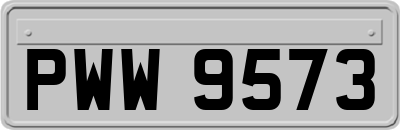 PWW 9573